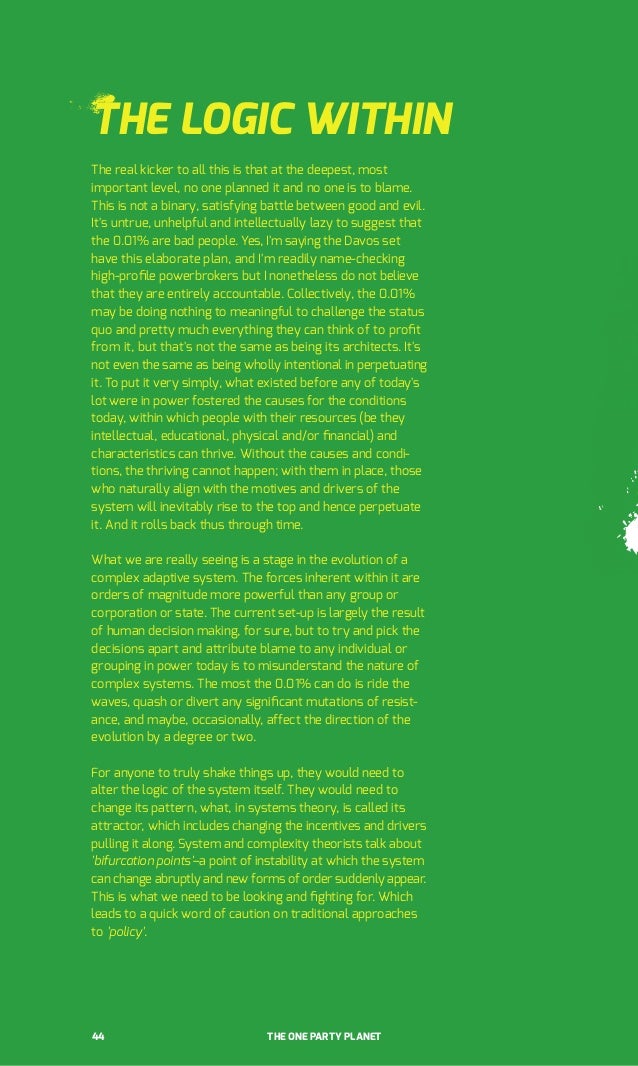 THE LOGIC WITHIN

The real kicker to all this is that at the deepest, most important level, no one planned it and no one is to blame. This is not a binary, satisfying battle between good and evil. It's untrue, unhelpful and intellectually lazy to suggest that the 0.01% are bad people. Yes, I'm saying the Davos set have this elaborate plan, and I'm readily name-checking high-profile powerbrokers but I nonetheless do not believe that they are entirely accountable. Collectively, the 0.01% may be doing nothing to meaningful to challenge the status quo and pretty much everything they can think of to profit from it, but that's not the same as being its architects. It's not even the same as being wholly intentional in perpetuating it. To put it very simply, what existed before any of today's lot were in power fostered the causes for the conditions today, within which people with their resources (be they intellectual, educational, physical and/or financial) and characteristics can thrive. Without the causes and conditions, the thriving cannot happen; with them in place, those who naturally align with the motives and drivers of the system will inevitably rise to the top and hence perpetuate it. And it rolls back thus through time.

What we are really seeing is a stage in the evolution of a complex adaptive system. The forces inherent within it are orders of magnitude more powerful than any group or corporation or state. The current set-up is largely the result of human decision making, for sure, but to try and pick the decisions apart and attribute blame to any individual or grouping in power today is to misunderstand the nature of complex systems. The most the 0.01% can do is ride the waves, quash or divert any significant mutations of resistance, and maybe, occasionally, affect the direction of the evolution by a degree or two.

For anyone to truly shake things up, they would need to alter the logic of the system itself. They would need to change its pattern, what, in systems theory, is called its attractor, which includes changing the incentives and drivers pulling it along. System and complexity theorists talk about 'bifurcation points'–a point of instability at which the system can change abruptly and new forms of order suddenly appear. This is what we need to be looking and fighting for. Which leads to a quick word of caution on traditional approaches to 'policy'.

44 THE ONE PARTY PLANET